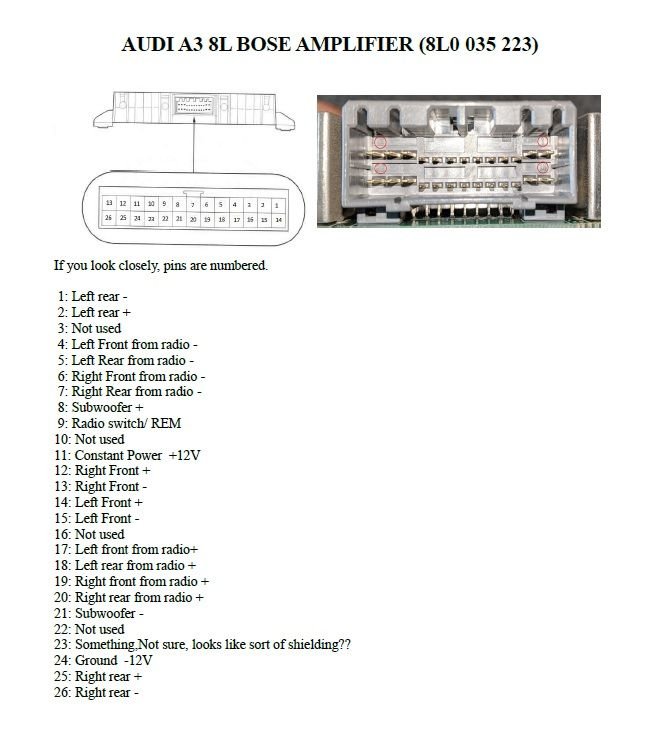 AUDI A3 8L BOSE AMPLIFIER (8L0 035 223)

| 13 | 12 | 11 | 10 | 9 | 8 | 7 | 6 | 5 | 4 | 3 | 2 | 1 |
|---|---|---|---|---|---|---|---|---|---|---|---|---|
| 26 | 25 | 24 | 23 | 22 | 21 | 20 | 19 | 18 | 17 | 16 | 15 | 14 |

If you look closely, pins are numbered.

1: Left rear -
2: Left rear +
3: Not used
4: Left Front from radio -
5: Left Rear from radio -
6: Right Front from radio -
7: Right Rear from radio -
8: Subwoofer +
9: Radio switch/ REM
10: Not used
11: Constant Power +12V
12: Right Front +
13: Right Front -
14: Left Front +
15: Left Front -
16: Not used
17: Left front from radio+
18: Left rear from radio +
19: Right front from radio +
20: Right rear from radio +
21: Subwoofer -
22: Not used
23: Something,Not sure, looks like sort of shielding??
24: Ground -12V
25: Right rear +
26: Right rear -